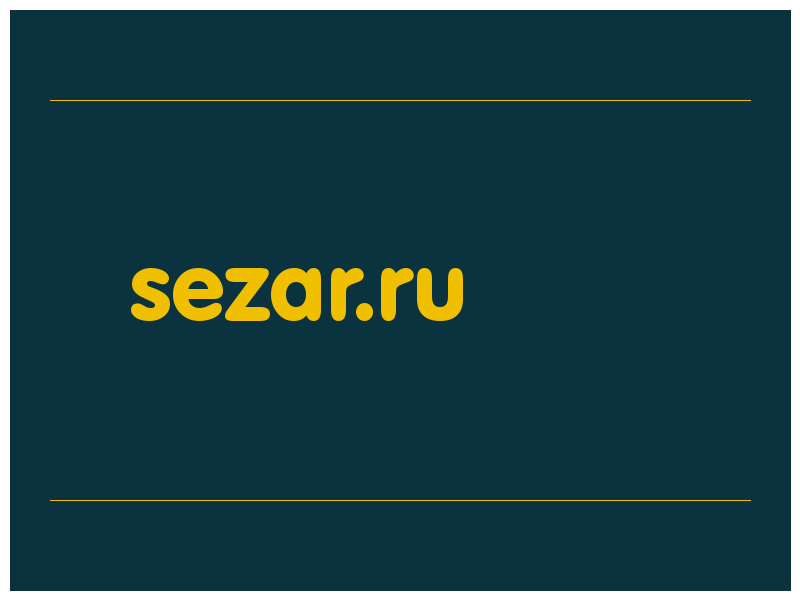 sezar.ru